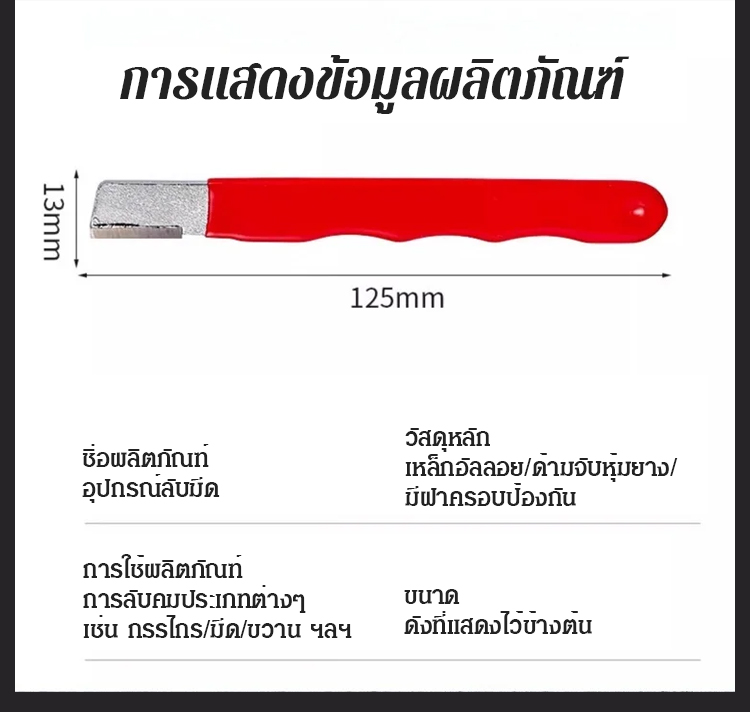 การแสดงข้อมูลผลิตภัณฑ์

13mm

125mm

ชื่อผลิตภัณฑ์
อุปกรณ์ลับมีด

วัสดุหลัก
เหล็กอัลลอย/ด้ามจับหุ้มยาง/
มีฝาครอบป้องกัน

การใช้ผลิตภัณฑ์
การลับคมประเภทต่างๆ
เช่น กรรไกร/มีด/ขวาน ฯลฯ

ขนาด
ดังที่แสดงไว้ข้างต้น